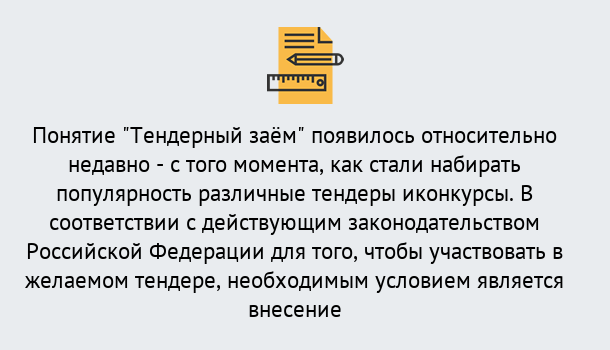 Понятие "Тендерный заём" появилось относительно недавно - с того момента, как стали набирать популярность различные тендеры иконкурсы. В соответствии с действующим законодательством Российской Федерации для того, чтобы участвовать в желаемом тендере, необходимым условием является внесение